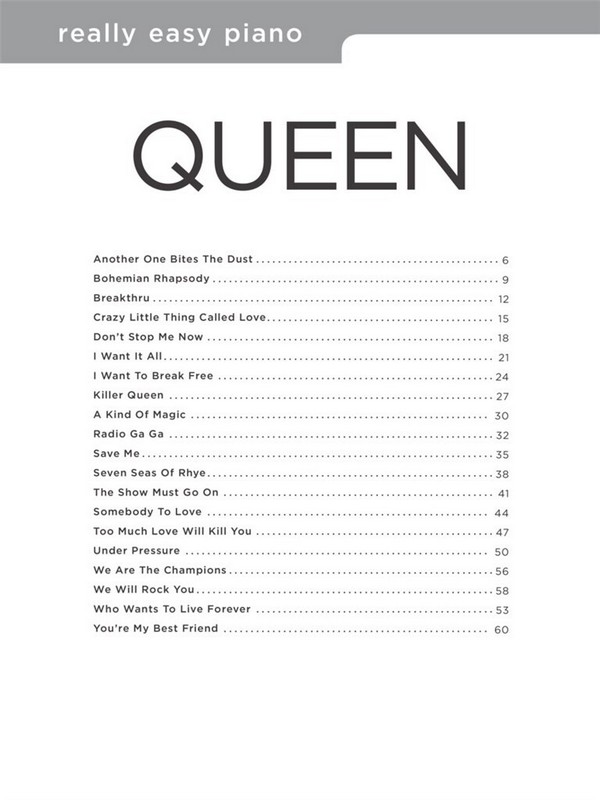 really easy piano

QUEEN

Another One Bites The Dust 6
Bohemian Rhapsody 9
Breakthru 12
Crazy Little Thing Called Love 15
Don't Stop Me Now 18
I Want It All 21
I Want To Break Free 24
Killer Queen 27
A Kind Of Magic 30
Radio Ga Ga 32
Save Me 35
Seven Seas Of Rhye 38
The Show Must Go On 41
Somebody To Love 44
Too Much Love Will Kill You 47
Under Pressure 50
We Are The Champions 56
We Will Rock You 58
Who Wants To Live Forever 53
You're My Best Friend 60